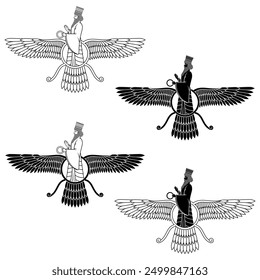 shutterstock.com · 2499847163